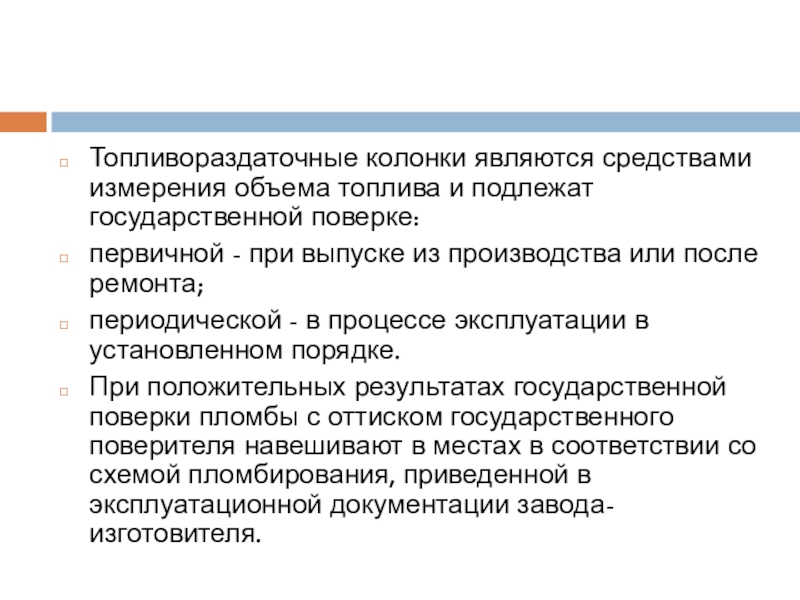 Топливораздаточные колонки являются средствами измерения объема топлива и подлежат государственной поверке:

первичной - при выпуске из производства или после ремонта;

периодической - в процессе эксплуатации в установленном порядке.

При положительных результатах государственной поверки пломбы с оттиском государственного поверителя навешивают в местах в соответствии со схемой пломбирования, приведенной в эксплуатационной документации завода-изготовителя.